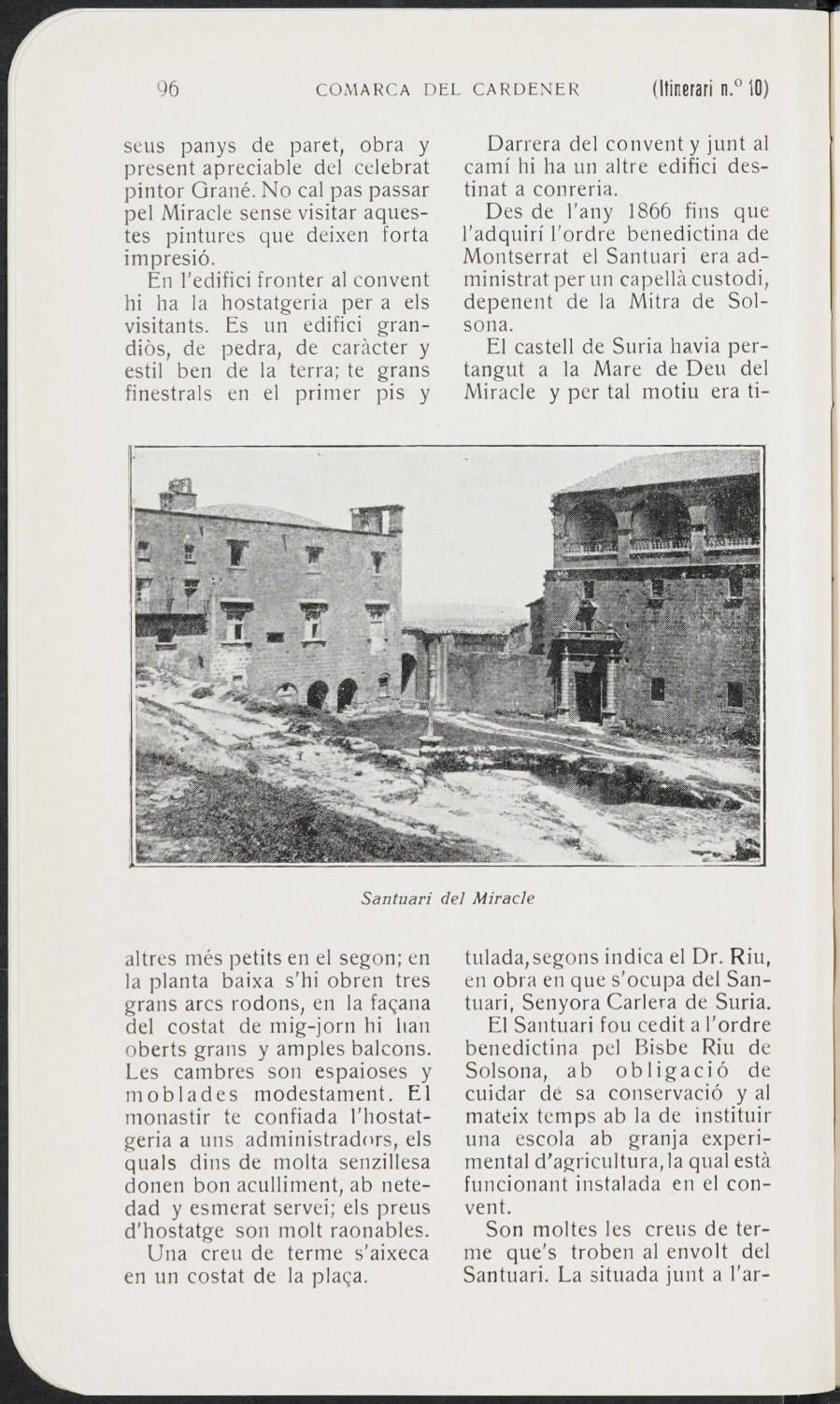 96 COMARCA DEL CARDENER (Itinerari n.º 10)

seus panys de paret, obra y present apreciable del celebrat pintor Grané. No cal pas passar pel Miracle sense visitar aquestes pintures que deixen forta impresió.

En l'edifici fronter al convent hi ha la hostatgeria per a els visitants. Es un edifici grandiòs, de pedra, de caràcter y estil ben de la terra; te grans finestrals en el primer pis y

Darrera del convent y junt al camí hi ha un altre edifici destinat a conreria.

Des de l'any 1866 fins que l'adquirí l'ordre benedictina de Montserrat el Santuari era administrat per un capellà custodi, depenent de la Mitra de Solsona.

El castell de Suria havia pertangut a la Mare de Deu del Miracle y per tal motiu era ti-

Santuari del Miracle

altres més petits en el segon; en la planta baixa s'hi obren tres grans arcs rodons, en la façana del costat de mig-jorn hi han oberts grans y amples balcons. Les cambres son espaioses y moblades modestament. El monastir te confiada l'hostatgeria a uns administradors, els quals dins de molta senzillesa donen bon aculliment, ab netedad y esmerat servei; els preus d'hostatge son molt raonables.

Una creu de terme s'aixeca en un costat de la plaça.

tulada, segons indica el Dr. Riu, en obra en que s'ocupa del Santuari, Senyora Carlera de Suria.

El Santuari fou cedit a l'ordre benedictina pel Bisbe Riu de Solsona, ab obligació de cuidar de sa conservació y al mateix temps ab la de instituir una escola ab granja experimental d'agricultura, la qual està funcionant instalada en el convent.

Son moltes les creus de terme que's troben al envolt del Santuari. La situada junt a l'ar-